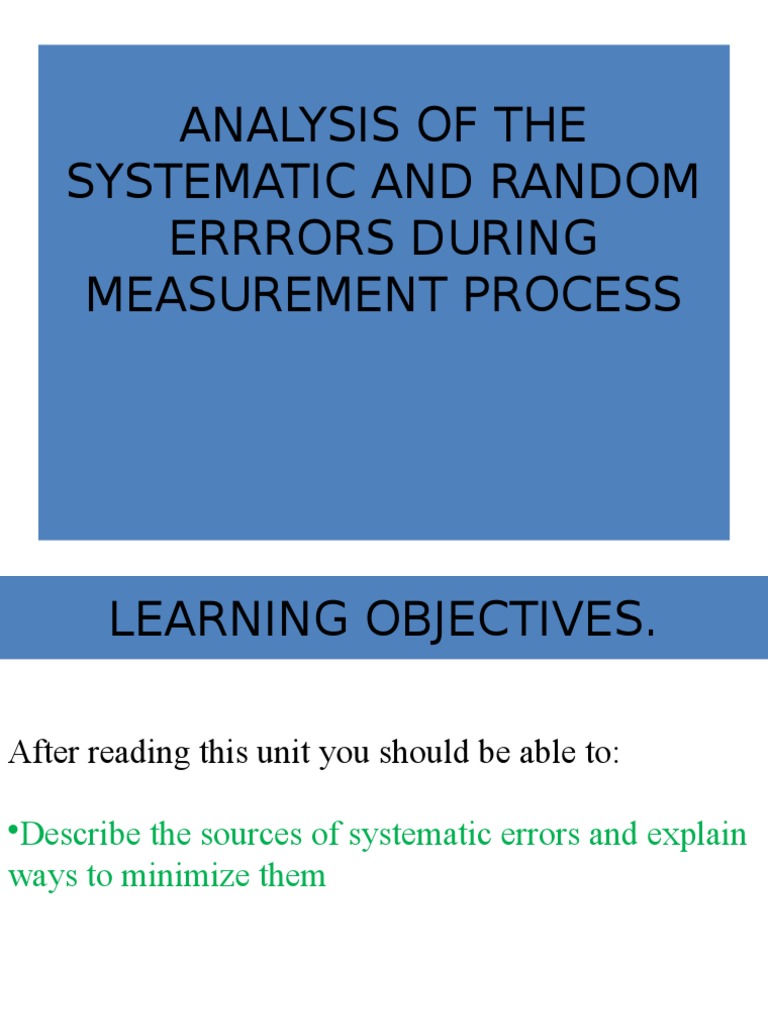 ANALYSIS OF THE SYSTEMATIC AND RANDOM ERRRORS DURING MEASUREMENT PROCESS

LEARNING OBJECTIVES.

After reading this unit you should be able to:

•Describe the sources of systematic errors and explain ways to minimize them